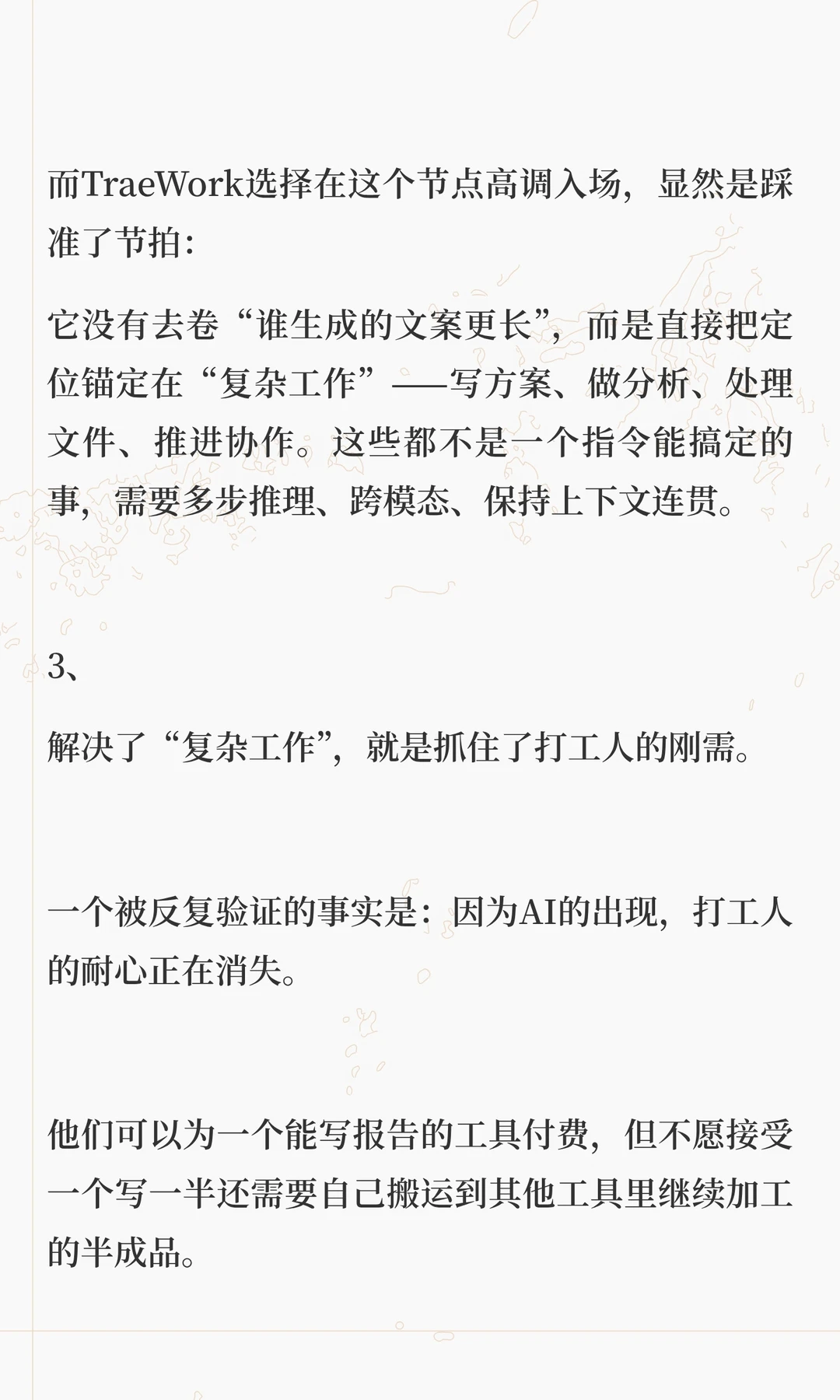 而TraeWork选择在这个节点高调入场，显然是踩准了节拍：

它没有去卷“谁生成的文案更长”，而是直接把定位锚定在“复杂工作”——写方案、做分析、处理文件、推进协作。这些都不是一个指令能搞定的事，需要多步推理、跨模态、保持上下文连贯。

3、

解决了“复杂工作”，就是抓住了打工人的刚需。

一个被反复验证的事实是：因为AI的出现，打工人的耐心正在消失。

他们可以为一个能写报告的工具付费，但不愿接受一个写一半还需要自己搬运到其他工具里继续加工的半成品。